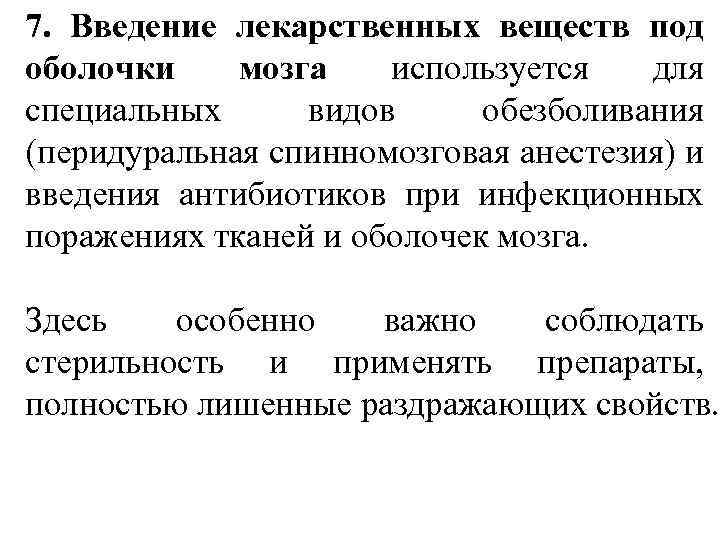 7. Введение лекарственных веществ под оболочки мозга используется для специальных видов обезболивания (перидуральная спинномозговая анестезия) и введения антибиотиков при инфекционных поражениях тканей и оболочек мозга.

Здесь особенно важно соблюдать стерильность и применять препараты, полностью лишенные раздражающих свойств.